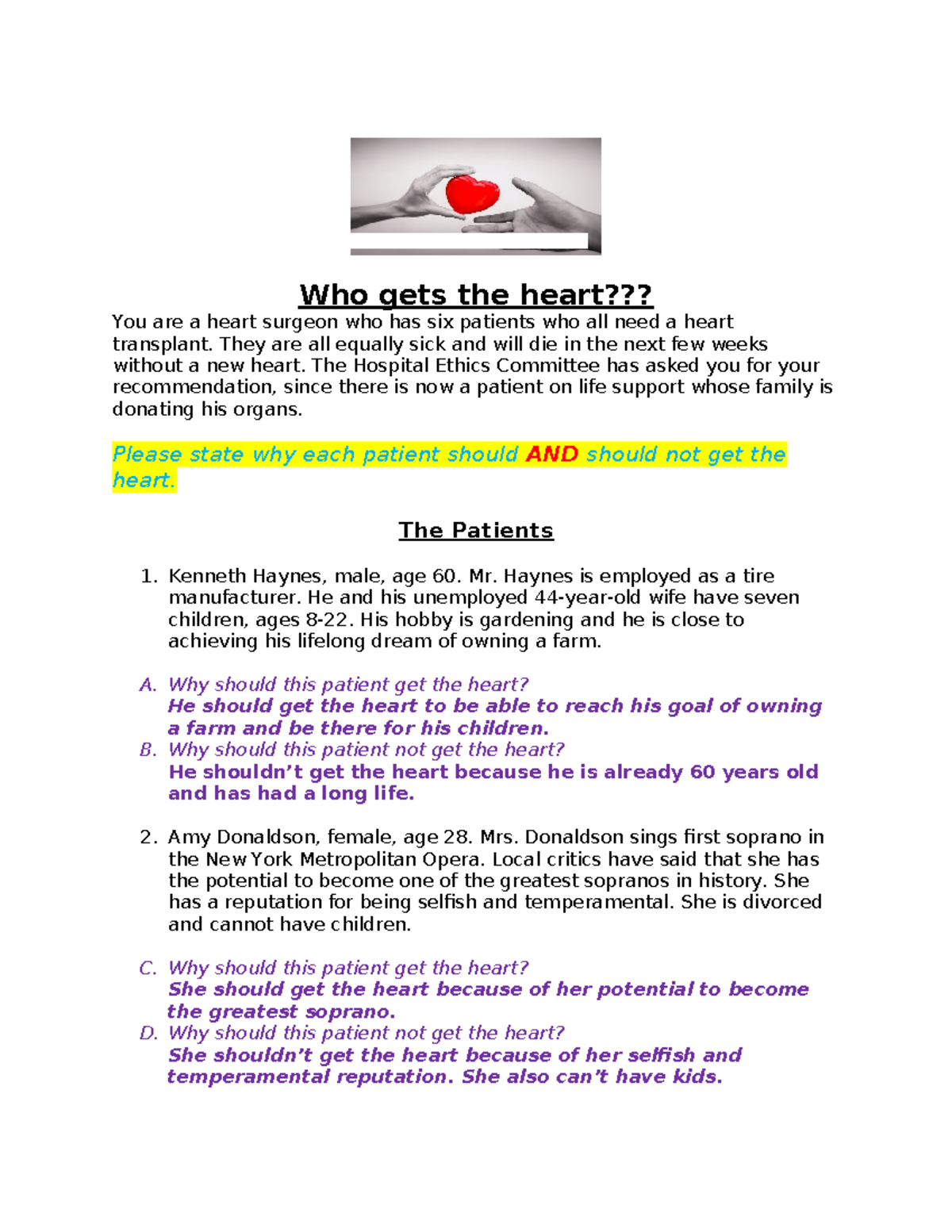 Who gets the heart???
You are a heart surgeon who has six patients who all need a heart transplant. They are all equally sick and will die in the next few weeks without a new heart. The Hospital Ethics Committee has asked you for your recommendation, since there is now a patient on life support whose family is donating his organs.

Please state why each patient should AND should not get the heart.

The Patients

1. Kenneth Haynes, male, age 60. Mr. Haynes is employed as a tire manufacturer. He and his unemployed 44-year-old wife have seven children, ages 8-22. His hobby is gardening and he is close to achieving his lifelong dream of owning a farm.

A. Why should this patient get the heart?
He should get the heart to be able to reach his goal of owning a farm and be there for his children.
B. Why should this patient not get the heart?
He shouldn't get the heart because he is already 60 years old and has had a long life.

2. Amy Donaldson, female, age 28. Mrs. Donaldson sings first soprano in the New York Metropolitan Opera. Local critics have said that she has the potential to become one of the greatest sopranos in history. She has a reputation for being selfish and temperamental. She is divorced and cannot have children.

C. Why should this patient get the heart?
She should get the heart because of her potential to become the greatest soprano.
D. Why should this patient not get the heart?
She shouldn't get the heart because of her selfish and temperamental reputation. She also can't have kids.